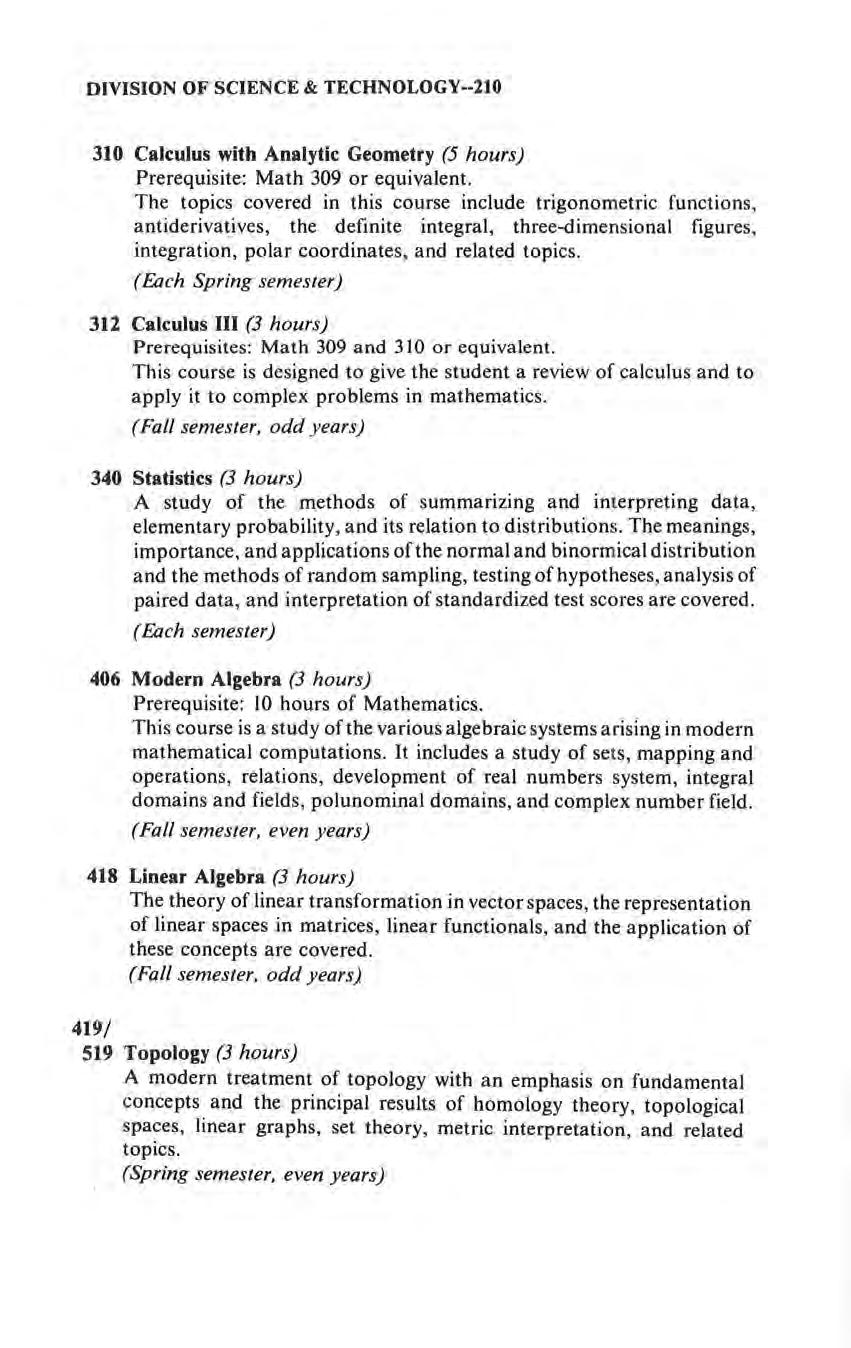 DIVISION OF SCIENCE & TECHNOLOGY--210

310 Calculus with Analytic Geometry (5 hours)
Prerequisite: Math 309 or equivalent.
The topics covered in this course include trigonometric functions, antiderivatives, the definite integral, three-dimensional figures, integration, polar coordinates, and related topics.
(Each Spring semester)

312 Calculus III (3 hours)
Prerequisites: Math 309 and 310 or equivalent.
This course is designed to give the student a review of calculus and to apply it to complex problems in mathematics.
(Fall semester, odd years)

340 Statistics (3 hours)
A study of the methods of summarizing and interpreting data, elementary probability, and its relation to distributions. The meanings, importance, and applications of the normal and binormical distribution and the methods of random sampling, testing of hypotheses, analysis of paired data, and interpretation of standardized test scores are covered.
(Each semester)

406 Modern Algebra (3 hours)
Prerequisite: 10 hours of Mathematics.
This course is a study of the various algebraic systems arising in modern mathematical computations. It includes a study of sets, mapping and operations, relations, development of real numbers system, integral domains and fields, polunominal domains, and complex number field.
(Fall semester, even years)

418 Linear Algebra (3 hours)
The theory of linear transformation in vector spaces, the representation of linear spaces in matrices, linear functionals, and the application of these concepts are covered.
(Fall semester, odd years)

419/
519 Topology (3 hours)
A modern treatment of topology with an emphasis on fundamental concepts and the principal results of homology theory, topological spaces, linear graphs, set theory, metric interpretation, and related topics.
(Spring semester, even years)